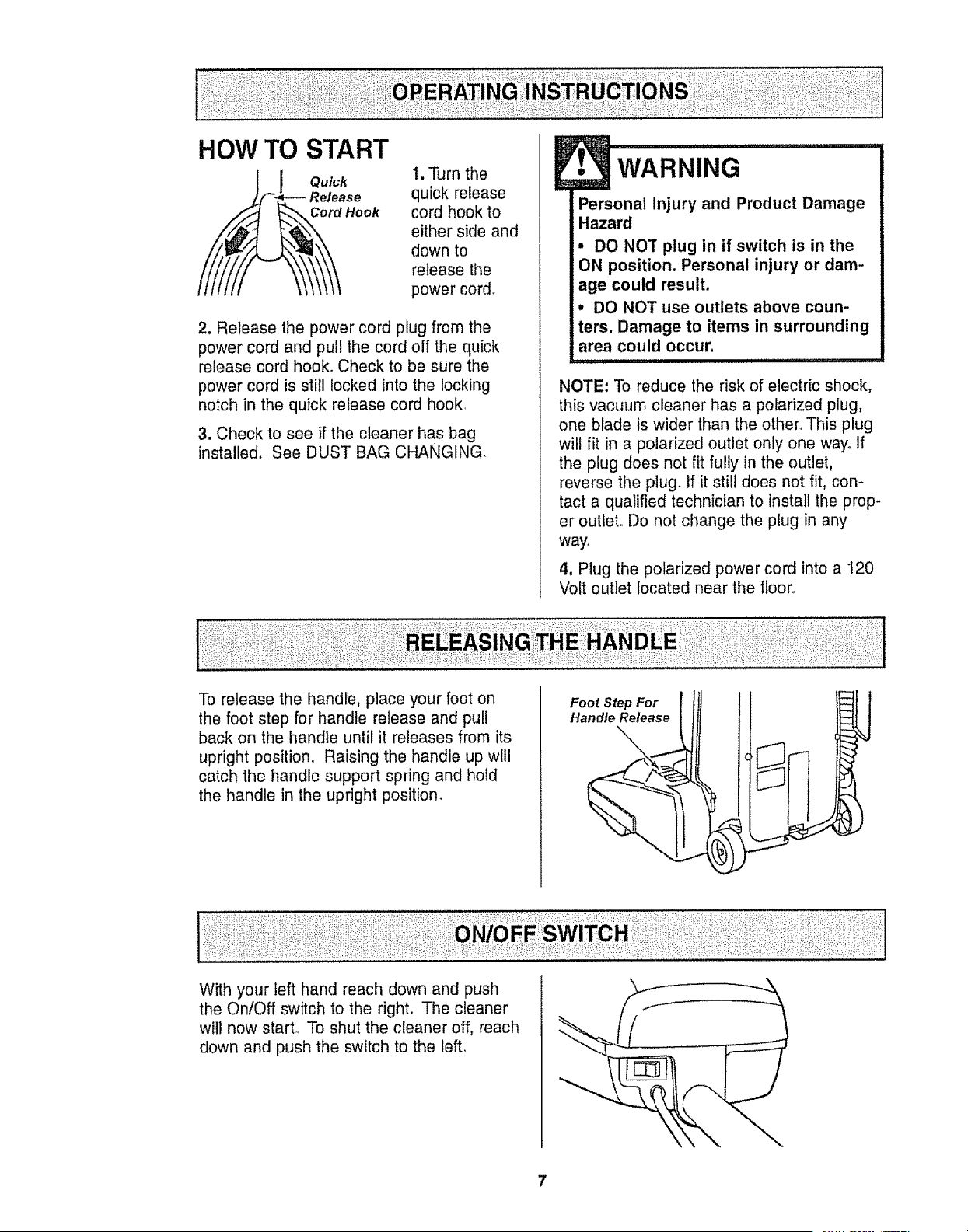 OPERATING INSTRUCTIONS

HOW TO START

Quick Release Cord Hook

1. Turn the quick release cord hook to either side and down to release the power cord.

2. Release the power cord plug from the power cord and pull the cord off the quick release cord hook. Check to be sure the power cord is still locked into the locking notch in the quick release cord hook.

3. Check to see if the cleaner has bag installed. See DUST BAG CHANGING.

WARNING

Personal Injury and Product Damage Hazard

• DO NOT plug in if switch is in the ON position. Personal injury or damage could result.

• DO NOT use outlets above counters. Damage to items in surrounding area could occur.

NOTE: To reduce the risk of electric shock, this vacuum cleaner has a polarized plug, one blade is wider than the other. This plug will fit in a polarized outlet only one way. If the plug does not fit fully in the outlet, reverse the plug. If it still does not fit, contact a qualified technician to install the proper outlet. Do not change the plug in any way.

4. Plug the polarized power cord into a 120 Volt outlet located near the floor.

RELEASING THE HANDLE

To release the handle, place your foot on the foot step for handle release and pull back on the handle until it releases from its upright position. Raising the handle up will catch the handle support spring and hold the handle in the upright position.

Foot Step For Handle Release

ON/OFF SWITCH

With your left hand reach down and push the On/Off switch to the right. The cleaner will now start. To shut the cleaner off, reach down and push the switch to the left.

7